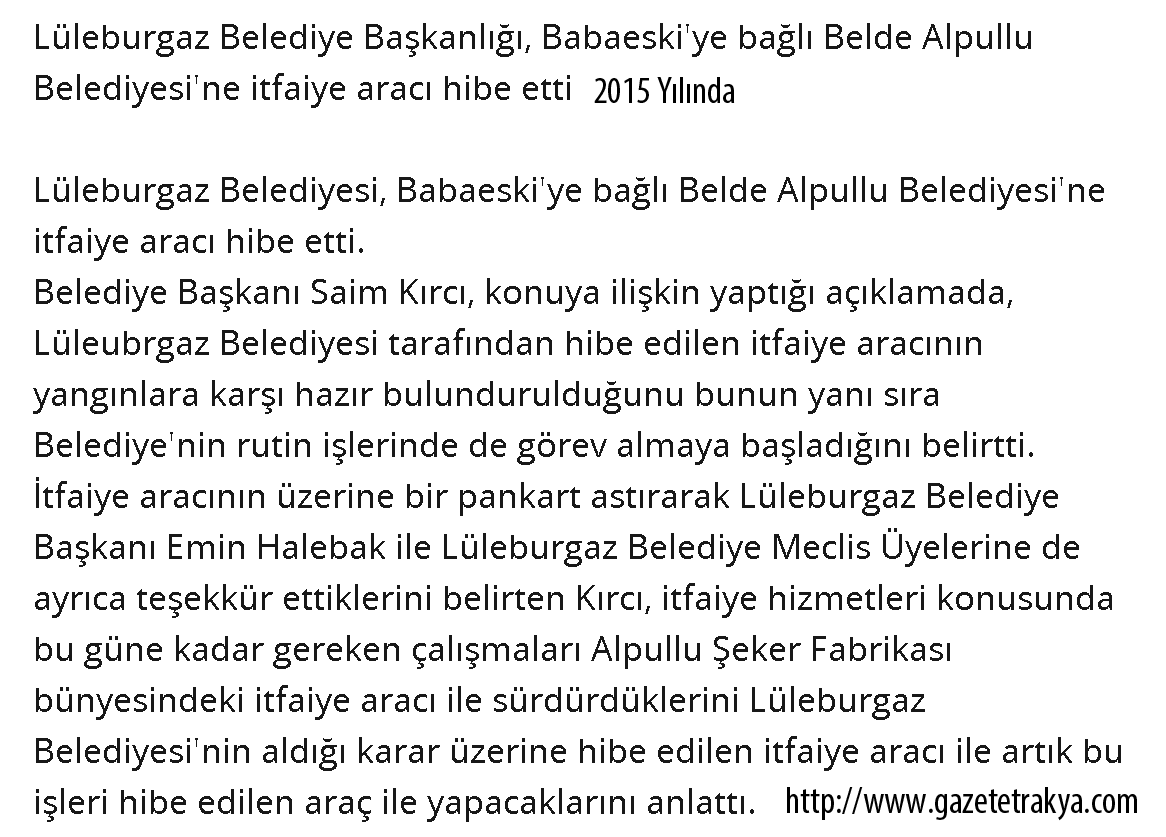 Lüleburgaz Belediye Başkanlığı, Babaeski'ye bağlı Belde Alpullu Belediyesi'ne itfaiye aracı hibe etti 2015 Yılında

Lüleburgaz Belediyesi, Babaeski'ye bağlı Belde Alpullu Belediyesi'ne itfaiye aracı hibe etti.
Belediye Başkanı Saim Kırcı, konuya ilişkin yaptığı açıklamada, Lüleubrgaz Belediyesi tarafından hibe edilen itfaiye aracının yangınlara karşı hazır bulundurulduğunu bunun yanı sıra Belediye'nin rutin işlerinde de görev almaya başladığını belirtti.
İtfaiye aracının üzerine bir pankart astırarak Lüleburgaz Belediye Başkanı Emin Halebak ile Lüleburgaz Belediye Meclis Üyelerine de ayrıca teşekkür ettiklerini belirten Kırcı, itfaiye hizmetleri konusunda bu güne kadar gereken çalışmaları Alpullu Şeker Fabrikası bünyesindeki itfaiye aracı ile sürdürdüklerini Lüleburgaz Belediyesi'nin aldığı karar üzerine hibe edilen itfaiye aracı ile artık bu işleri hibe edilen araç ile yapacaklarını anlattı. http://www.gazetetrakya.com